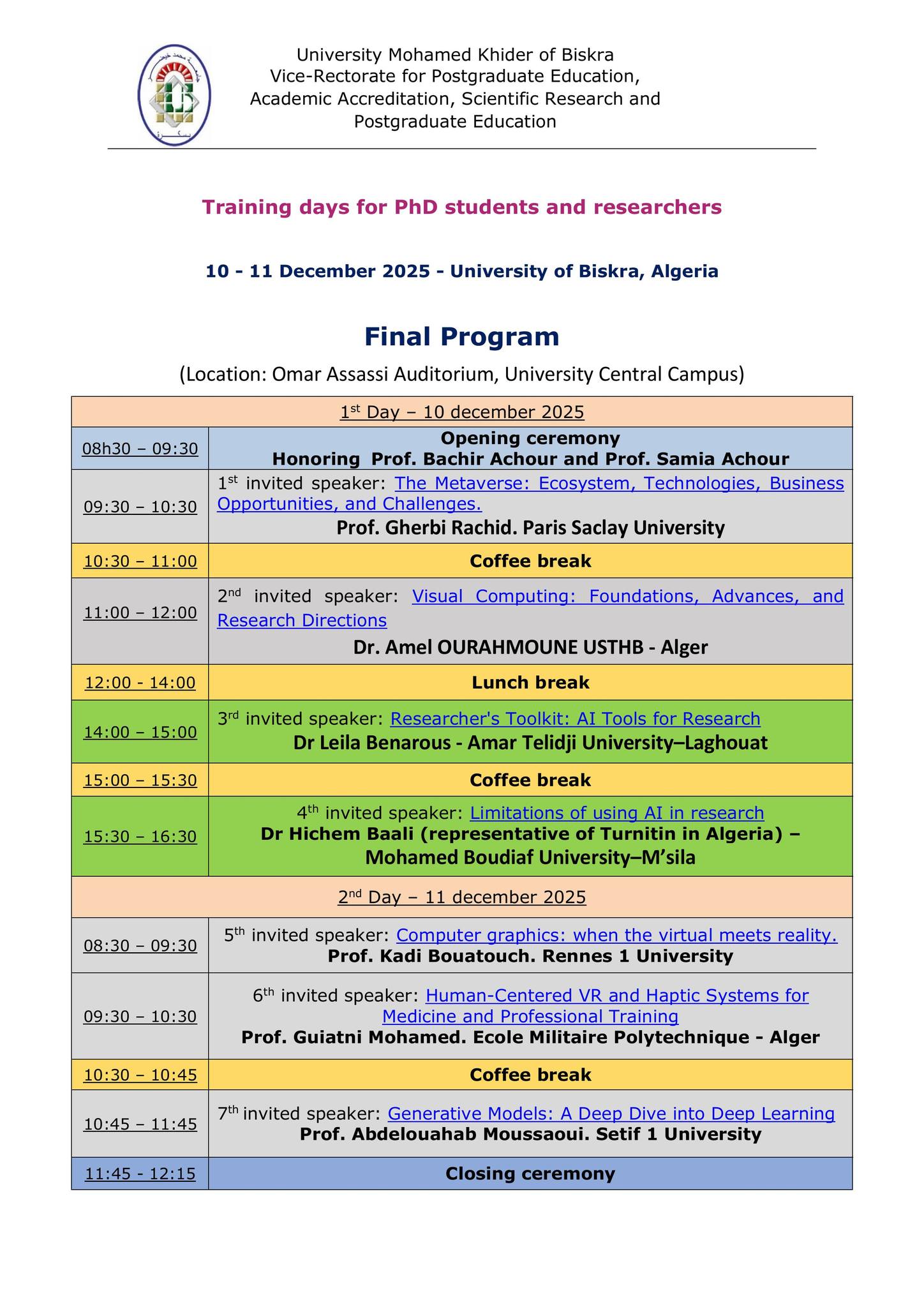 University Mohamed Khider of Biskra
Vice-Rectorate for Postgraduate Education,
Academic Accreditation, Scientific Research and
Postgraduate Education

Training days for PhD students and researchers

10 - 11 December 2025 - University of Biskra, Algeria

Final Program

(Location: Omar Assassi Auditorium, University Central Campus)

| 1$^{st}$ Day – 10 december 2025 | |
|---|---|
| 08h30 – 09:30 | Opening ceremony Honoring Prof. Bachir Achour and Prof. Samia Achour |
| 09:30 – 10:30 | 1$^{st}$ invited speaker: The Metaverse: Ecosystem, Technologies, Business Opportunities, and Challenges. Prof. Gherbi Rachid. Paris Saclay University |
| 10:30 – 11:00 | Coffee break |
| 11:00 – 12:00 | 2$^{nd}$ invited speaker: Visual Computing: Foundations, Advances, and Research Directions Dr. Amel OURAHMOUNE USTHB - Alger |
| 12:00 - 14:00 | Lunch break |
| 14:00 – 15:00 | 3$^{rd}$ invited speaker: Researcher's Toolkit: AI Tools for Research Dr Leila Benarous - Amar Telidji University–Laghouat |
| 15:00 – 15:30 | Coffee break |
| 15:30 – 16:30 | 4$^{th}$ invited speaker: Limitations of using AI in research Dr Hichem Baali (representative of Turnitin in Algeria) – Mohamed Boudiaf University–M'sila |
| 2$^{nd}$ Day – 11 december 2025 | |
| 08:30 – 09:30 | 5$^{th}$ invited speaker: Computer graphics: when the virtual meets reality. Prof. Kadi Bouatouch. Rennes 1 University |
| 09:30 – 10:30 | 6$^{th}$ invited speaker: Human-Centered VR and Haptic Systems for Medicine and Professional Training Prof. Guiatni Mohamed. Ecole Militaire Polytechnique - Alger |
| 10:30 – 10:45 | Coffee break |
| 10:45 – 11:45 | 7$^{th}$ invited speaker: Generative Models: A Deep Dive into Deep Learning Prof. Abdelouahab Moussaoui. Setif 1 University |
| 11:45 - 12:15 | Closing ceremony |